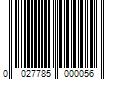 0 027785 000056